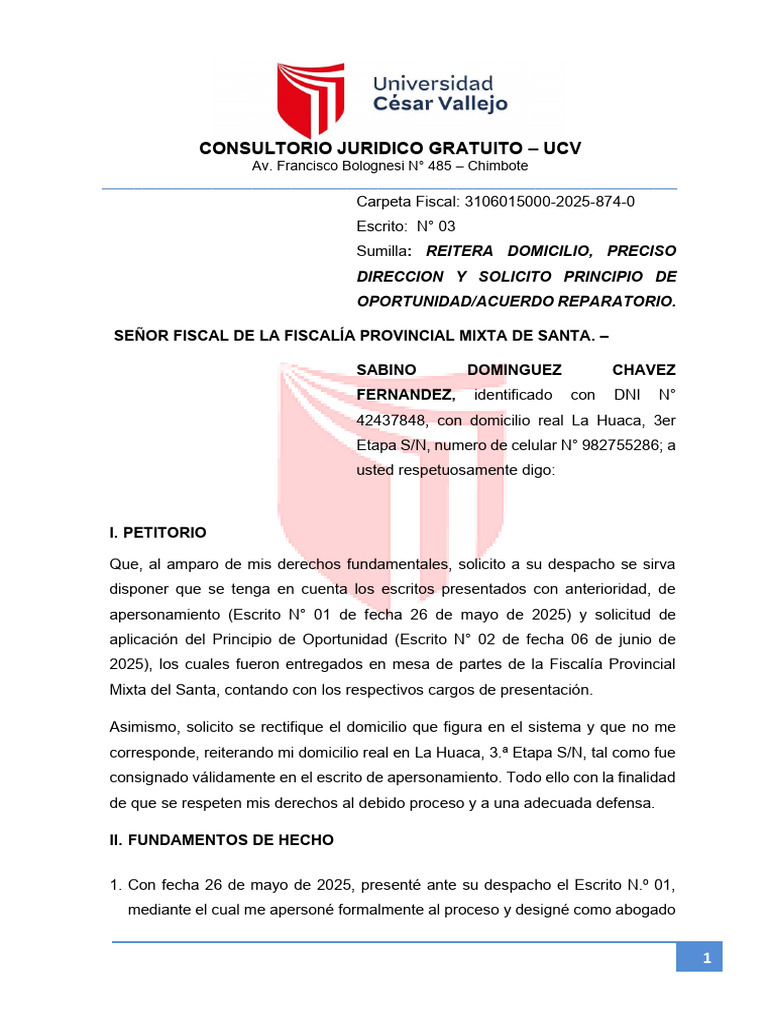 Universidad César Vallejo

CONSULTORIO JURIDICO GRATUITO – UCV
Av. Francisco Bolognesi N° 485 – Chimbote

Carpeta Fiscal: 3106015000-2025-874-0
Escrito: N° 03
Sumilla: REITERA DOMICILIO, PRECISO DIRECCION Y SOLICITO PRINCIPIO DE OPORTUNIDAD/ACUERDO REPARATORIO.

SEÑOR FISCAL DE LA FISCALÍA PROVINCIAL MIXTA DE SANTA. –

SABINO DOMINGUEZ CHAVEZ FERNANDEZ, identificado con DNI N° 42437848, con domicilio real La Huaca, 3er Etapa S/N, numero de celular N° 982755286; a usted respetuosamente digo:

I. PETITORIO

Que, al amparo de mis derechos fundamentales, solicito a su despacho se sirva disponer que se tenga en cuenta los escritos presentados con anterioridad, de apersonamiento (Escrito N° 01 de fecha 26 de mayo de 2025) y solicitud de aplicación del Principio de Oportunidad (Escrito N° 02 de fecha 06 de junio de 2025), los cuales fueron entregados en mesa de partes de la Fiscalía Provincial Mixta del Santa, contando con los respectivos cargos de presentación.

Asimismo, solicito se rectifique el domicilio que figura en el sistema y que no me corresponde, reiterando mi domicilio real en La Huaca, 3.ª Etapa S/N, tal como fue consignado válidamente en el escrito de apersonamiento. Todo ello con la finalidad de que se respeten mis derechos al debido proceso y a una adecuada defensa.

II. FUNDAMENTOS DE HECHO

1. Con fecha 26 de mayo de 2025, presenté ante su despacho el Escrito N.º 01, mediante el cual me apersoné formalmente al proceso y designé como abogado

1